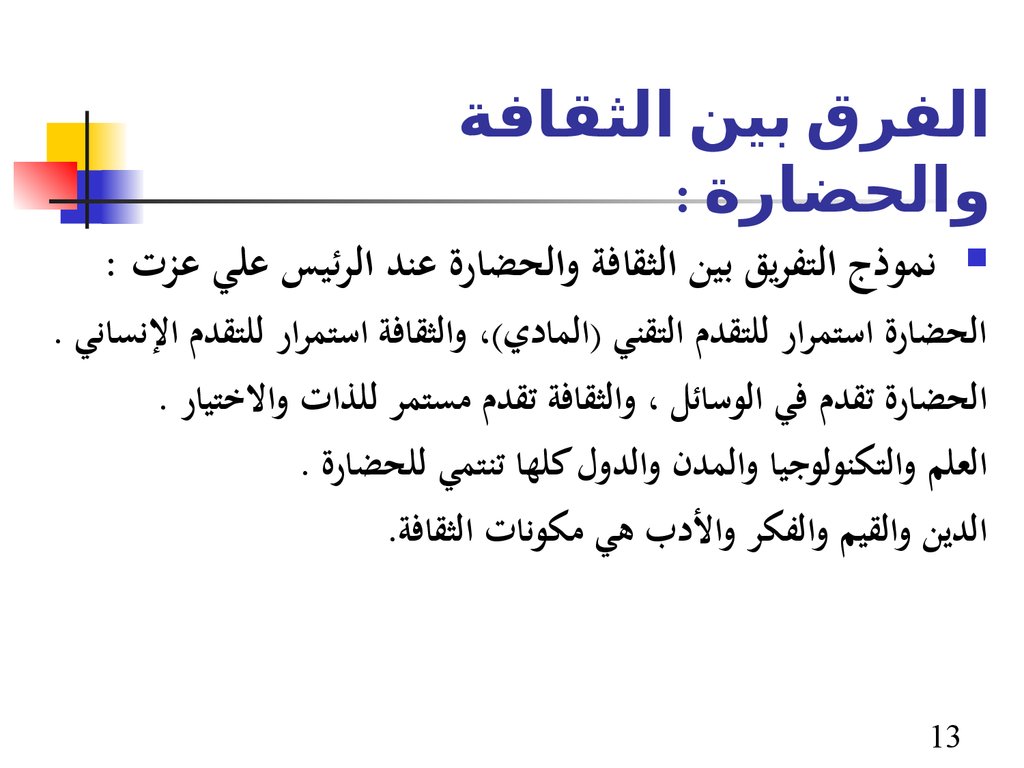 الفرق بين الثقافة والحضارة :

نموذج التفريق بين الثقافة والحضارة عند الرئيس علي عزت :

الحضارة استمرار للتقدم التقني (المادي)، والثقافة استمرار للتقدم الإنساني .

الحضارة تقدم في الوسائل ، والثقافة تقدم مستمر للذات والاختيار .

العلم والتكنولوجيا والمدن والدول كلها تنتمي للحضارة .

الدين والقيم والفكر والأدب هي مكونات الثقافة.

13